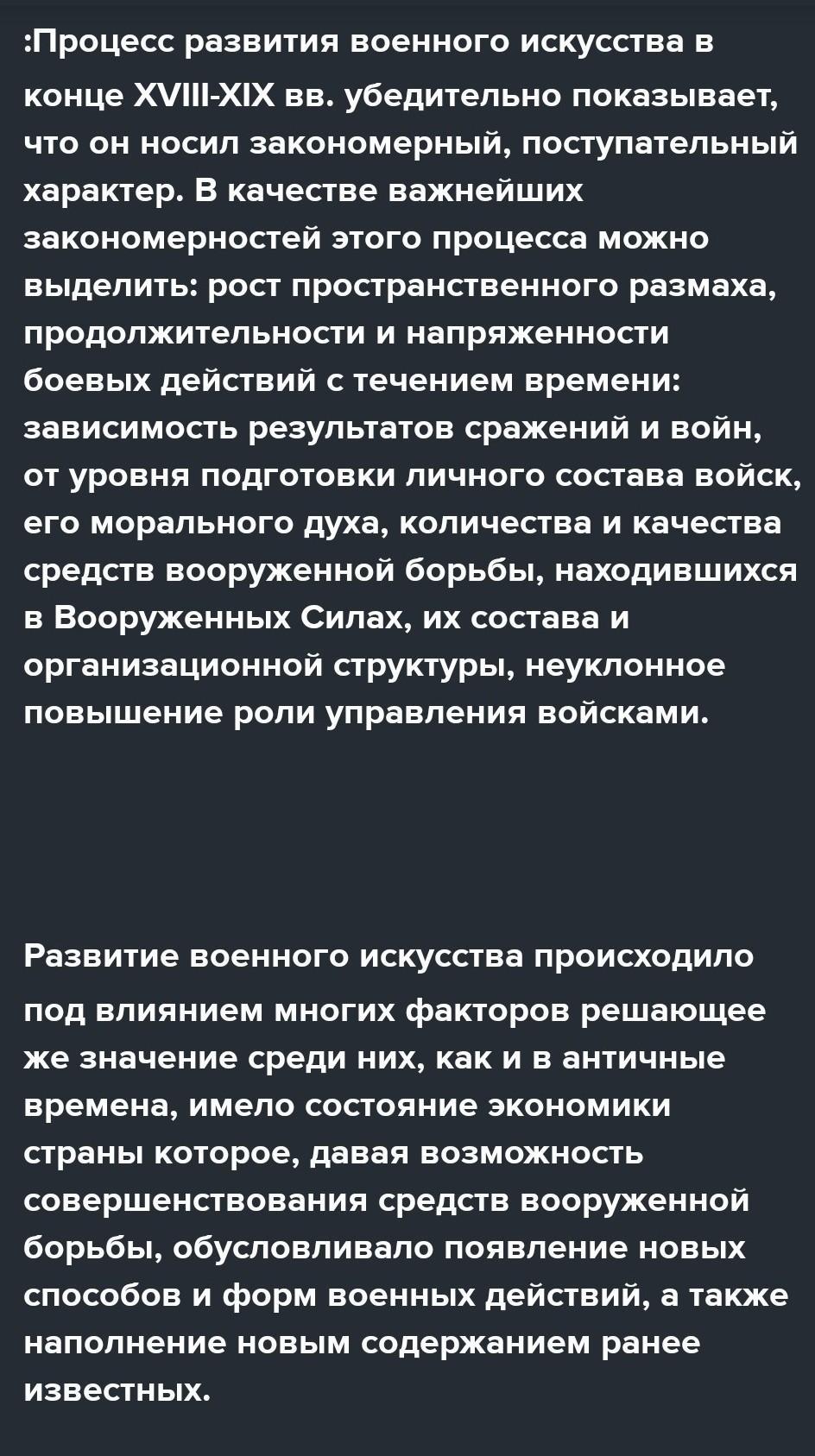 :Процесс развития военного искусства в конце XVIII-XIX вв. убедительно показывает, что он носил закономерный, поступательный характер. В качестве важнейших закономерностей этого процесса можно выделить: рост пространственного размаха, продолжительности и напряженности боевых действий с течением времени: зависимость результатов сражений и войн, от уровня подготовки личного состава войск, его морального духа, количества и качества средств вооруженной борьбы, находившихся в Вооруженных Силах, их состава и организационной структуры, неуклонное повышение роли управления войсками.

Развитие военного искусства происходило под влиянием многих факторов решающее же значение среди них, как и в античные времена, имело состояние экономики страны которое, давая возможность совершенствования средств вооруженной борьбы, обусловливало появление новых способов и форм военных действий, а также наполнение новым содержанием ранее известных.